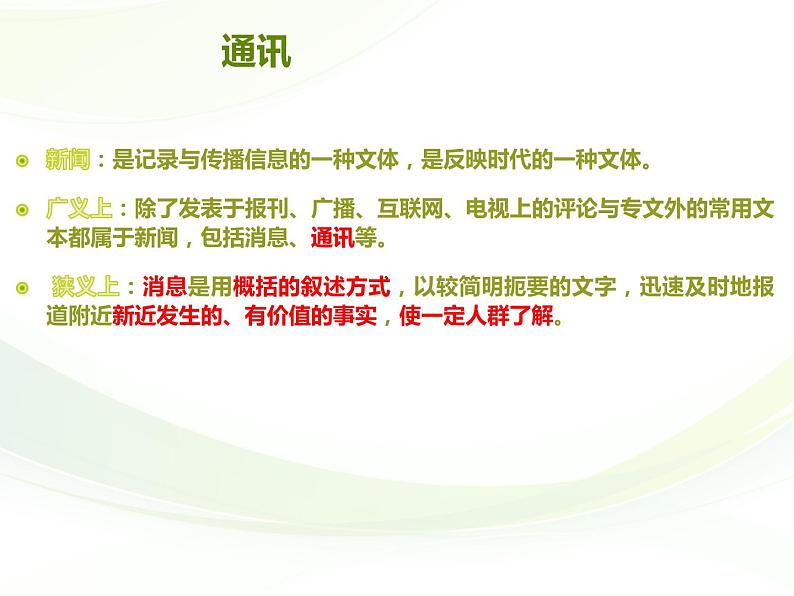 通讯

新闻：是记录与传播信息的一种文体，是反映时代的一种文体。

广义上：除了发表于报刊、广播、互联网、电视上的评论与专文外的常用文本都属于新闻，包括消息、通讯等。

狭义上：消息是用概括的叙述方式，以较简明扼要的文字，迅速及时地报道附近新近发生的、有价值的事实，使一定人群了解。